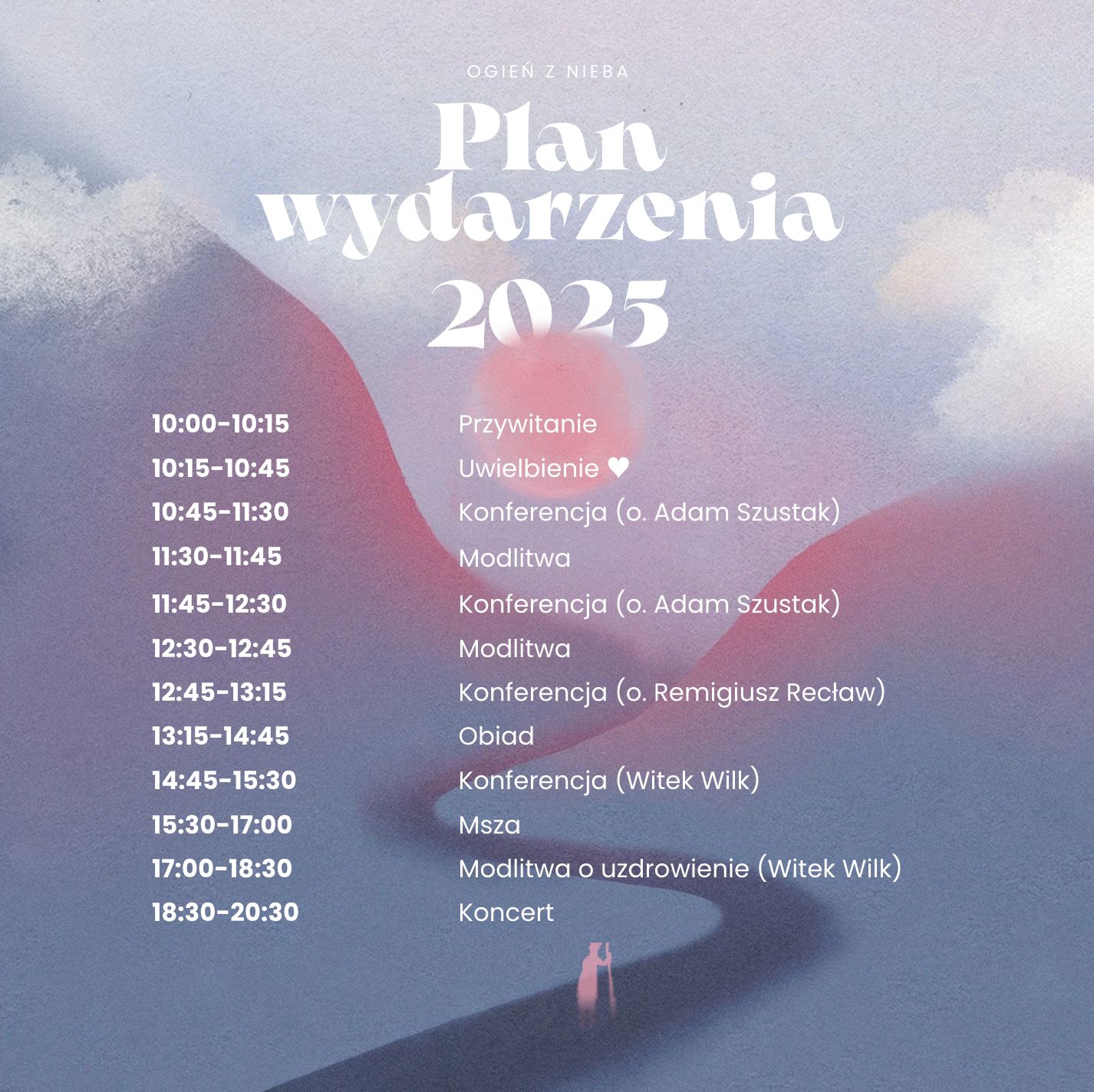 OGIEŃ Z NIEBA

Plan wydarzenia 2025

10:00-10:15 Przywitanie
10:15-10:45 Uwielbienie ♥
10:45-11:30 Konferencja (o. Adam Szustak)
11:30-11:45 Modlitwa
11:45-12:30 Konferencja (o. Adam Szustak)
12:30-12:45 Modlitwa
12:45-13:15 Konferencja (o. Remigiusz Recław)
13:15-14:45 Obiad
14:45-15:30 Konferencja (Witek Wilk)
15:30-17:00 Msza
17:00-18:30 Modlitwa o uzdrowienie (Witek Wilk)
18:30-20:30 Koncert